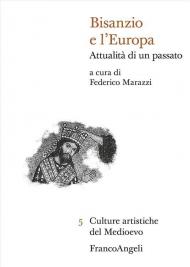 Bisanzio e l'Europa
Attualità di un passato

a cura di
Federico Marazzi

5 Culture artistiche del Medioevo

FrancoAngeli